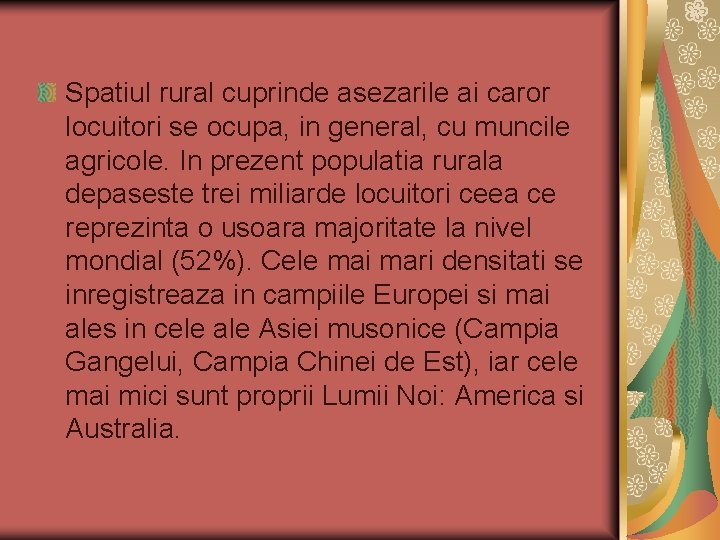 Spatiul rural cuprinde asezarile ai caror locuitori se ocupa, in general, cu muncile agricole. In prezent populatia rurala depaseste trei miliarde locuitori ceea ce reprezinta o usoara majoritate la nivel mondial (52%). Cele mai mari densitati se inregistreaza in campiile Europei si mai ales in cele ale Asiei musonice (Campia Gangelui, Campia Chinei de Est), iar cele mai mici sunt proprii Lumii Noi: America si Australia.